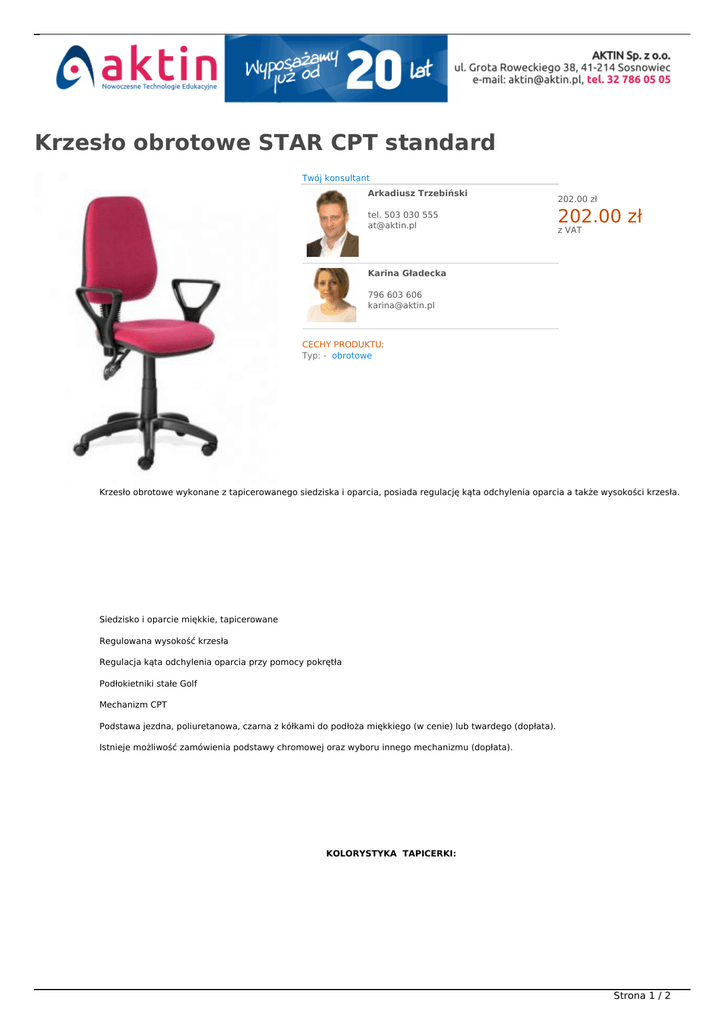 aktin
Nowoczesne Technologie Edukacyjne

Wyposażamy już od 20 lat

AKTIN Sp. z o.o.
ul. Grota Roweckiego 38, 41-214 Sosnowiec
e-mail: aktin@aktin.pl, tel. 32 786 05 05

Krzesło obrotowe STAR CPT standard

Twój konsultant

Arkadiusz Trzebiński

tel. 503 030 555
at@aktin.pl

Karina Gładecka

796 603 606
karina@aktin.pl

202.00 zł
202.00 zł
z VAT

CECHY PRODUKTU:
Typ: - obrotowe

Krzesło obrotowe wykonane z tapicerowanego siedziska i oparcia, posiada regulację kąta odchylenia oparcia a także wysokości krzesła.

Siedzisko i oparcie miękkie, tapicerowane

Regulowana wysokość krzesła

Regulacja kąta odchylenia oparcia przy pomocy pokrętła

Podłokietniki stałe Golf

Mechanizm CPT

Podstawa jezdna, poliuretanowa, czarna z kółkami do podłoża miękkiego (w cenie) lub twardego (dopłata).

Istnieje możliwość zamówienia podstawy chromowej oraz wyboru innego mechanizmu (dopłata).

KOLORYSTYKA TAPICERKI:

Strona 1 / 2